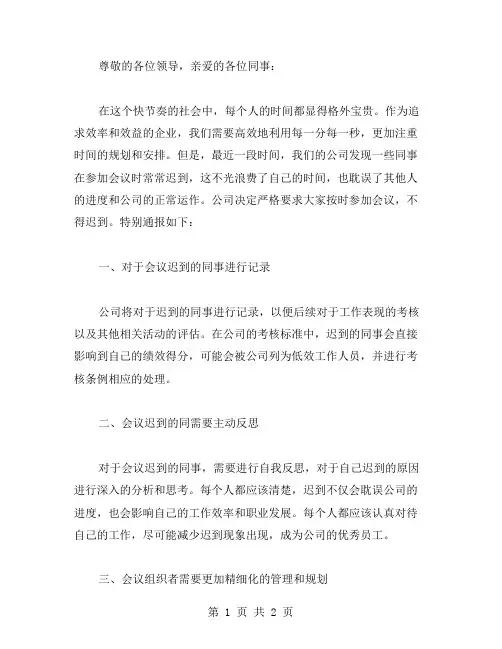 尊敬的各位领导，亲爱的各位同事：

在这个快节奏的社会中，每个人的时间都显得格外宝贵。作为追求效率和效益的企业，我们需要高效地利用每一分每一秒，更加注重时间的规划和安排。但是，最近一段时间，我们的公司发现一些同事在参加会议时常常迟到，这不光浪费了自己的时间，也耽误了其他人的进度和公司的正常运作。公司决定严格要求大家按时参加会议，不得迟到。特别通报如下：

一、对于会议迟到的同事进行记录

公司将对于迟到的同事进行记录，以便后续对于工作表现的考核以及其他相关活动的评估。在公司的考核标准中，迟到的同事会直接影响到自己的绩效得分，可能会被公司列为低效工作人员，并进行考核条例相应的处理。

二、会议迟到的同需要主动反思

对于会议迟到的同事，需要进行自我反思，对于自己迟到的原因进行深入的分析和思考。每个人都应该清楚，迟到不仅会耽误公司的进度，也会影响自己的工作效率和职业发展。每个人都应该认真对待自己的工作，尽可能减少迟到现象出现，成为公司的优秀员工。

三、会议组织者需要更加精细化的管理和规划

第 1 页 共 2 页